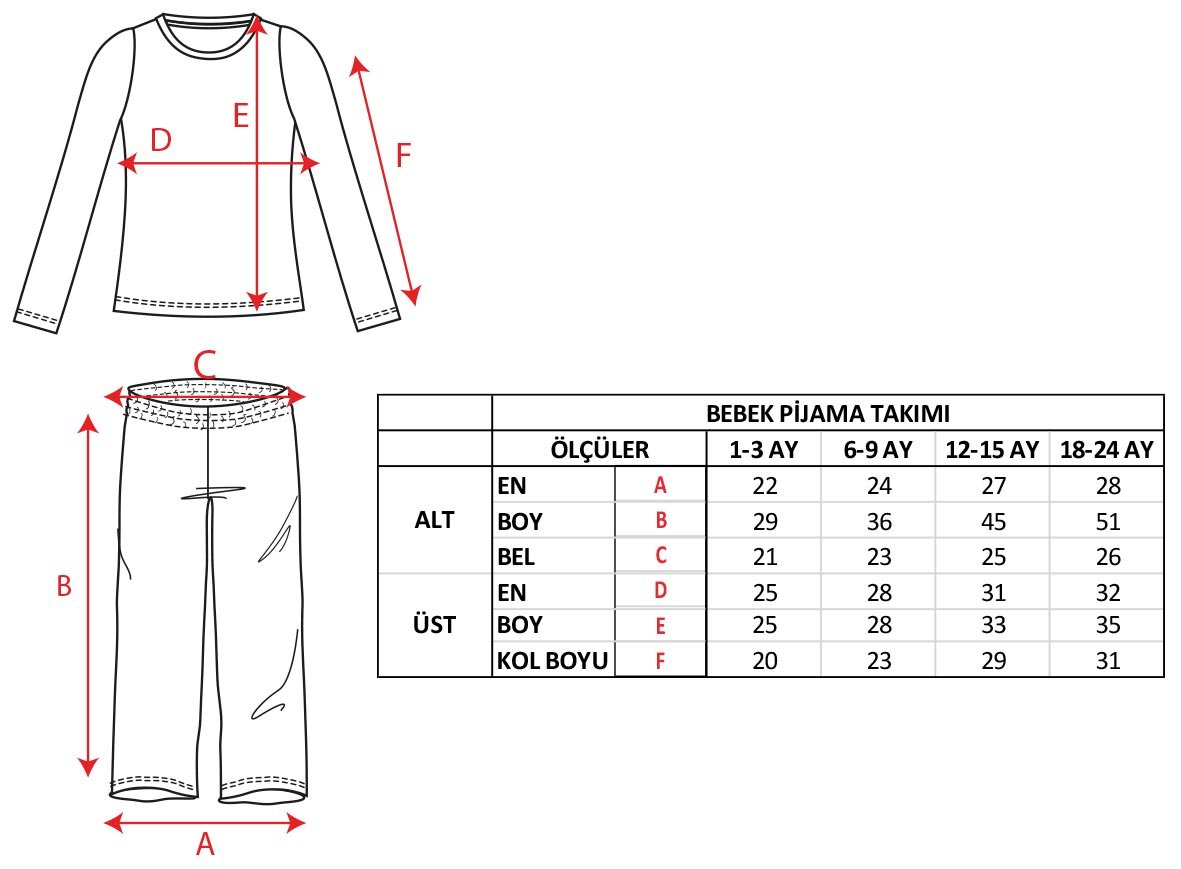 E
D
F
C
B
A

| | BEBEK PİJAMA TAKIMI | | | | | |
|---|---|---|---|---|---|---|
| | ÖLÇÜLER | | 1-3 AY | 6-9 AY | 12-15 AY | 18-24 AY |
| ALT | EN | A | 22 | 24 | 27 | 28 |
| | BOY | B | 29 | 36 | 45 | 51 |
| | BEL | C | 21 | 23 | 25 | 26 |
| ÜST | EN | D | 25 | 28 | 31 | 32 |
| | BOY | E | 25 | 28 | 33 | 35 |
| | KOL BOYU | F | 20 | 23 | 29 | 31 |